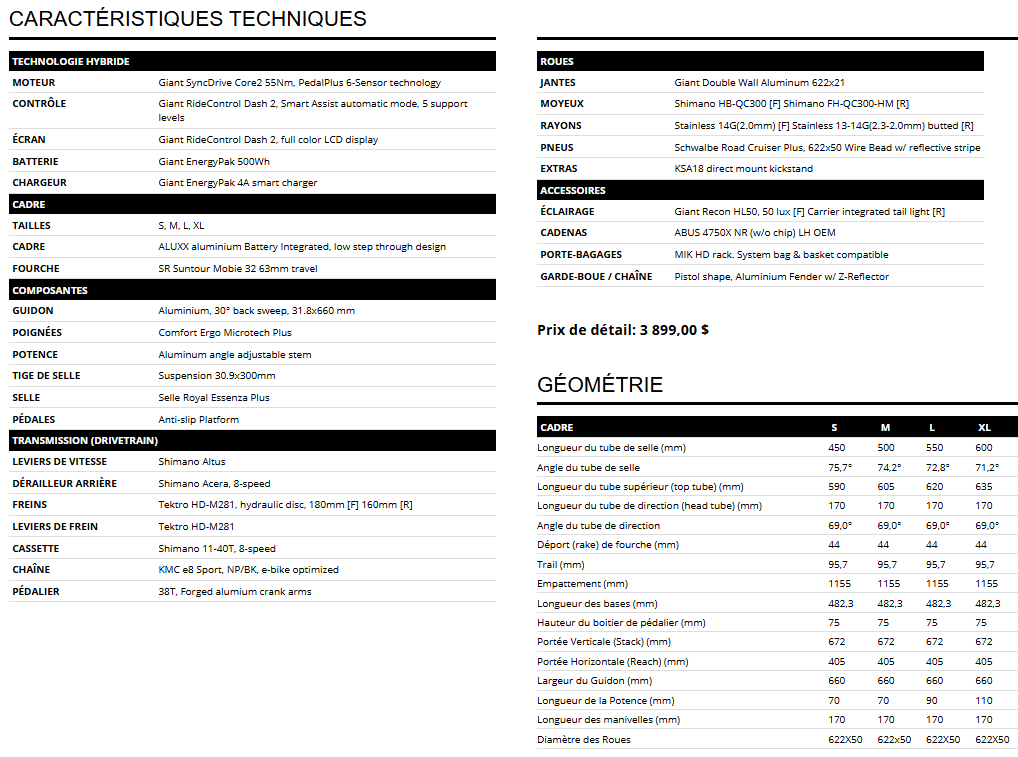 CARACTÉRISTIQUES TECHNIQUES

| TECHNOLOGIE HYBRIDE | |
|---|---|
| MOTEUR | Giant SyncDrive Core2 55Nm, PedalPlus 6-Sensor technology |
| CONTRÔLE | Giant RideControl Dash 2, Smart Assist automatic mode, 5 support levels |
| ÉCRAN | Giant RideControl Dash 2, full color LCD display |
| BATTERIE | Giant EnergyPak 500Wh |
| CHARGEUR | Giant EnergyPak 4A smart charger |
| CADRE | |
| TAILLES | S, M, L, XL |
| CADRE | ALUXX aluminium Battery Integrated, low step through design |
| FOURCHE | SR Suntour Mobie 32 63mm travel |
| COMPOSANTES | |
| GUIDON | Aluminium, 30° back sweep, 31.8x660 mm |
| POIGNÉES | Comfort Ergo Microtech Plus |
| POTENCE | Aluminum angle adjustable stem |
| TIGE DE SELLE | Suspension 30.9x300mm |
| SELLE | Selle Royal Essenza Plus |
| PÉDALES | Anti-slip Platform |
| TRANSMISSION (DRIVETRAIN) | |
| LEVIERS DE VITESSE | Shimano Altus |
| DÉRAILLEUR ARRIÈRE | Shimano Acera, 8-speed |
| FREINS | Tektro HD-M281, hydraulic disc, 180mm [F] 160mm [R] |
| LEVIERS DE FREIN | Tektro HD-M281 |
| CASSETTE | Shimano 11-40T, 8-speed |
| CHAÎNE | KMC e8 Sport, NP/BK, e-bike optimized |
| PÉDALIER | 38T, Forged alumium crank arms |

| ROUES | |
|---|---|
| JANTES | Giant Double Wall Aluminum 622x21 |
| MOYEUX | Shimano HB-QC300 [F] Shimano FH-QC300-HM [R] |
| RAYONS | Stainless 14G(2.0mm) [F] Stainless 13-14G(2.3-2.0mm) butted [R] |
| PNEUS | Schwalbe Road Cruiser Plus, 622x50 Wire Bead w/ reflective stripe |
| EXTRAS | KSA18 direct mount kickstand |
| ACCESSOIRES | |
| ÉCLAIRAGE | Giant Recon HL50, 50 lux [F] Carrier integrated tail light [R] |
| CADENAS | ABUS 4750X NR (w/o chip) LH OEM |
| PORTE-BAGAGES | MIK HD rack. System bag & basket compatible |
| GARDE-BOUE / CHAÎNE | Pistol shape, Aluminium Fender w/ Z-Reflector |

Prix de détail: 3 899,00 $

GÉOMÉTRIE

| CADRE | S | M | L | XL |
|---|---|---|---|---|
| Longueur du tube de selle (mm) | 450 | 500 | 550 | 600 |
| Angle du tube de selle | 75,7° | 74,2° | 72,8° | 71,2° |
| Longueur du tube supérieur (top tube) (mm) | 590 | 605 | 620 | 635 |
| Longueur du tube de direction (head tube) (mm) | 170 | 170 | 170 | 170 |
| Angle du tube de direction | 69,0° | 69,0° | 69,0° | 69,0° |
| Déport (rake) de fourche (mm) | 44 | 44 | 44 | 44 |
| Trail (mm) | 95,7 | 95,7 | 95,7 | 95,7 |
| Empattement (mm) | 1155 | 1155 | 1155 | 1155 |
| Longueur des bases (mm) | 482,3 | 482,3 | 482,3 | 482,3 |
| Hauteur du boitier de pédalier (mm) | 75 | 75 | 75 | 75 |
| Portée Verticale (Stack) (mm) | 672 | 672 | 672 | 672 |
| Portée Horizontale (Reach) (mm) | 405 | 405 | 405 | 405 |
| Largeur du Guidon (mm) | 660 | 660 | 660 | 660 |
| Longueur de la Potence (mm) | 70 | 70 | 90 | 110 |
| Longueur des manivelles (mm) | 170 | 170 | 170 | 170 |
| Diamètre des Roues | 622X50 | 622x50 | 622X50 | 622X50 |